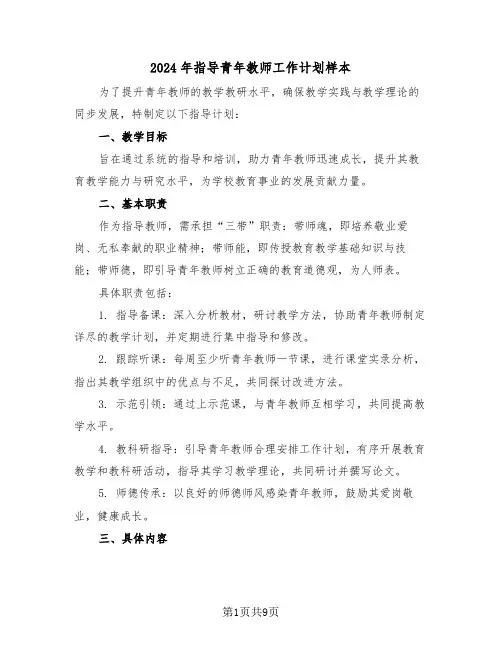 2024年指导青年教师工作计划样本

为了提升青年教师的教学教研水平，确保教学实践与教学理论的同步发展，特制定以下指导计划：

一、教学目标

旨在通过系统的指导和培训，助力青年教师迅速成长，提升其教育教学能力与研究水平，为学校教育事业的发展贡献力量。

二、基本职责

作为指导教师，需承担“三带”职责：带师魂，即培养敬业爱岗、无私奉献的职业精神；带师能，即传授教育教学基础知识与技能；带师德，即引导青年教师树立正确的教育道德观，为人师表。

具体职责包括：

1. 指导备课：深入分析教材，研讨教学方法，协助青年教师制定详尽的教学计划，并定期进行集中指导和修改。

2. 跟踪听课：每周至少听青年教师一节课，进行课堂实录分析，指出其教学组织中的优点与不足，共同探讨改进方法。

3. 示范引领：通过上示范课，与青年教师互相学习，共同提高教学水平。

4. 教科研指导：引导青年教师合理安排工作计划，有序开展教育教学和教科研活动，指导其学习教学理论，共同研讨并撰写论文。

5. 师德传承：以良好的师德师风感染青年教师，鼓励其爱岗敬业，健康成长。

三、具体内容

第1页共9页